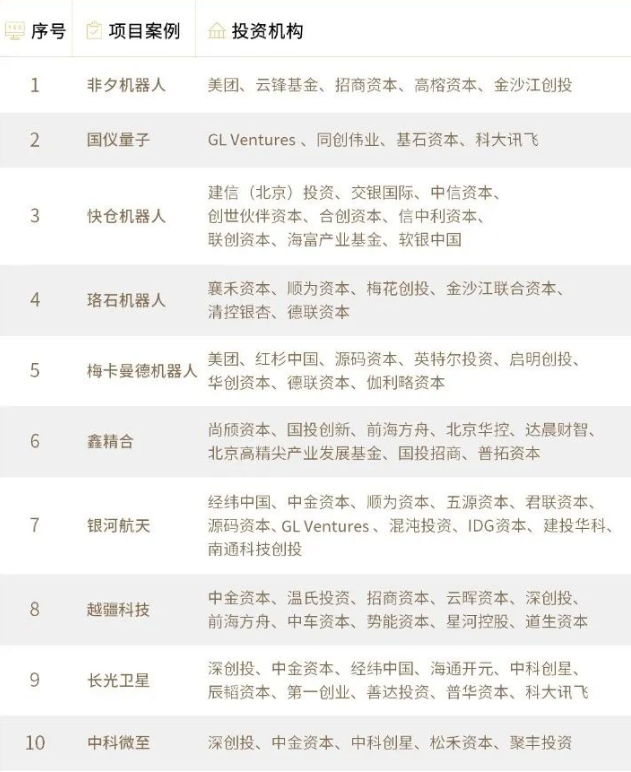 | 序号 | 项目案例 | 投资机构 |
|---|---|---|
| 1 | 非夕机器人 | 美团、云锋基金、招商资本、高榕资本、金沙江创投 |
| 2 | 国仪量子 | GL Ventures 、同创伟业、基石资本、科大讯飞 |
| 3 | 快仓机器人 | 建信（北京）投资、交银国际、中信资本、创世伙伴资本、合创资本、信中利资本、联创资本、海富产业基金、软银中国 |
| 4 | 珞石机器人 | 襄禾资本、顺为资本、梅花创投、金沙江联合资本、清控银杏、德联资本 |
| 5 | 梅卡曼德机器人 | 美团、红杉中国、源码资本、英特尔投资、启明创投、华创资本、德联资本、伽利略资本 |
| 6 | 鑫精合 | 尚颀资本、国投创新、前海方舟、北京华控、达晨财智、北京高精尖产业发展基金、国投招商、普拓资本 |
| 7 | 银河航天 | 经纬中国、中金资本、顺为资本、五源资本、君联资本、源码资本、GL Ventures 、混沌投资、IDG资本、建投华科、南通科技创投 |
| 8 | 越疆科技 | 中金资本、温氏投资、招商资本、云晖资本、深创投、前海方舟、中车资本、势能资本、星河控股、道生资本 |
| 9 | 长光卫星 | 深创投、中金资本、经纬中国、海通开元、中科创星、辰韬资本、第一创业、善达投资、普华资本、科大讯飞 |
| 10 | 中科微至 | 深创投、中金资本、中科创星、松禾资本、聚丰投资 |